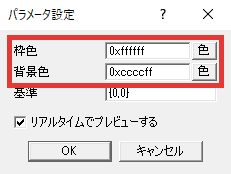 パラメータ設定 ? ×

枠色 0xffffff 色

背景色 0xccccff 色

基準 {0,0}

リアルタイムでプレビューする

OK キャンセル